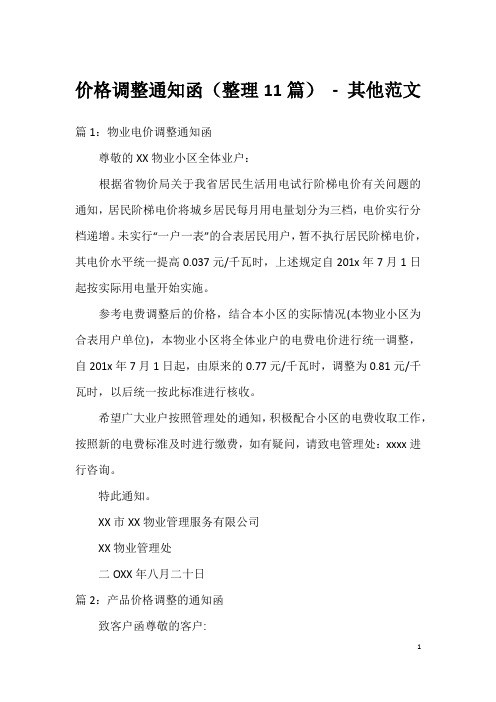 价格调整通知函（整理11篇） - 其他范文

篇1：物业电价调整通知函

尊敬的XX物业小区全体业户：

根据省物价局关于我省居民生活用电试行阶梯电价有关问题的通知，居民阶梯电价将城乡居民每月用电量划分为三档，电价实行分档递增。未实行“一户一表”的合表居民用户，暂不执行居民阶梯电价，其电价水平统一提高0.037元/千瓦时，上述规定自201x年7月1日起按实际用电量开始实施。

参考电费调整后的价格，结合本小区的实际情况(本物业小区为合表用户单位)，本物业小区将全体业户的电费电价进行统一调整，自201x年7月1日起，由原来的0.77元/千瓦时，调整为0.81元/千瓦时，以后统一按此标准进行核收。

希望广大业户按照管理处的通知，积极配合小区的电费收取工作，按照新的电费标准及时进行缴费，如有疑问，请致电管理处：xxxx进行咨询。

特此通知。

XX市XX物业管理服务有限公司

XX物业管理处

二OXX年八月二十日

篇2：产品价格调整的通知函

致客户函尊敬的客户:

1